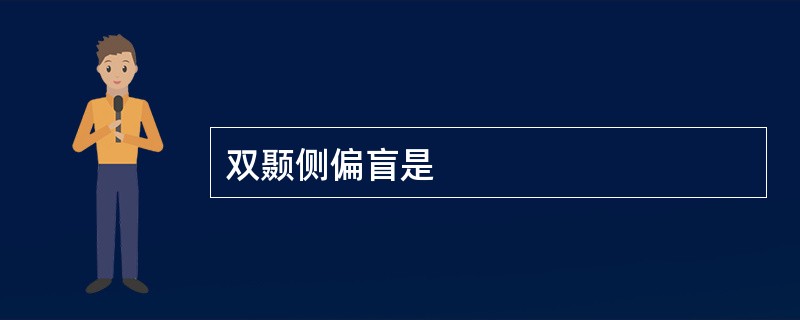 双颞侧偏盲是